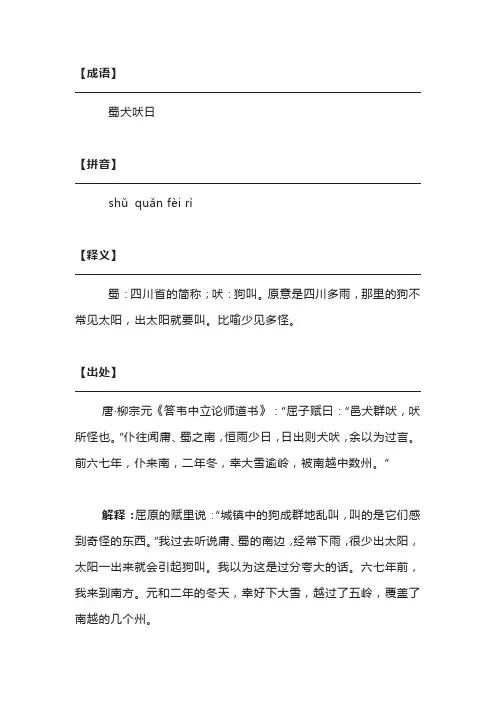 【成语】

蜀犬吠日

【拼音】

shǔ quǎn fèi rì

【释义】

蜀：四川省的简称；吠：狗叫。原意是四川多雨，那里的狗不常见太阳，出太阳就要叫。比喻少见多怪。

【出处】

唐·柳宗元《答韦中立论师道书》："屈子赋曰："邑犬群吠，吠所怪也。"仆往闻庸、蜀之南，恒雨少日，日出则犬吠，余以为过言。前六七年，仆来南，二年冬，幸大雪逾岭，被南越中数州。"

解释：屈原的赋里说："城镇中的狗成群地乱叫，叫的是它们感到奇怪的东西。"我过去听说庸、蜀的南边，经常下雨，很少出太阳，太阳一出来就会引起狗叫。我以为这是过分夸大的话。六七年前，我来到南方。元和二年的冬天，幸好下大雪，越过了五岭，覆盖了南越的几个州。